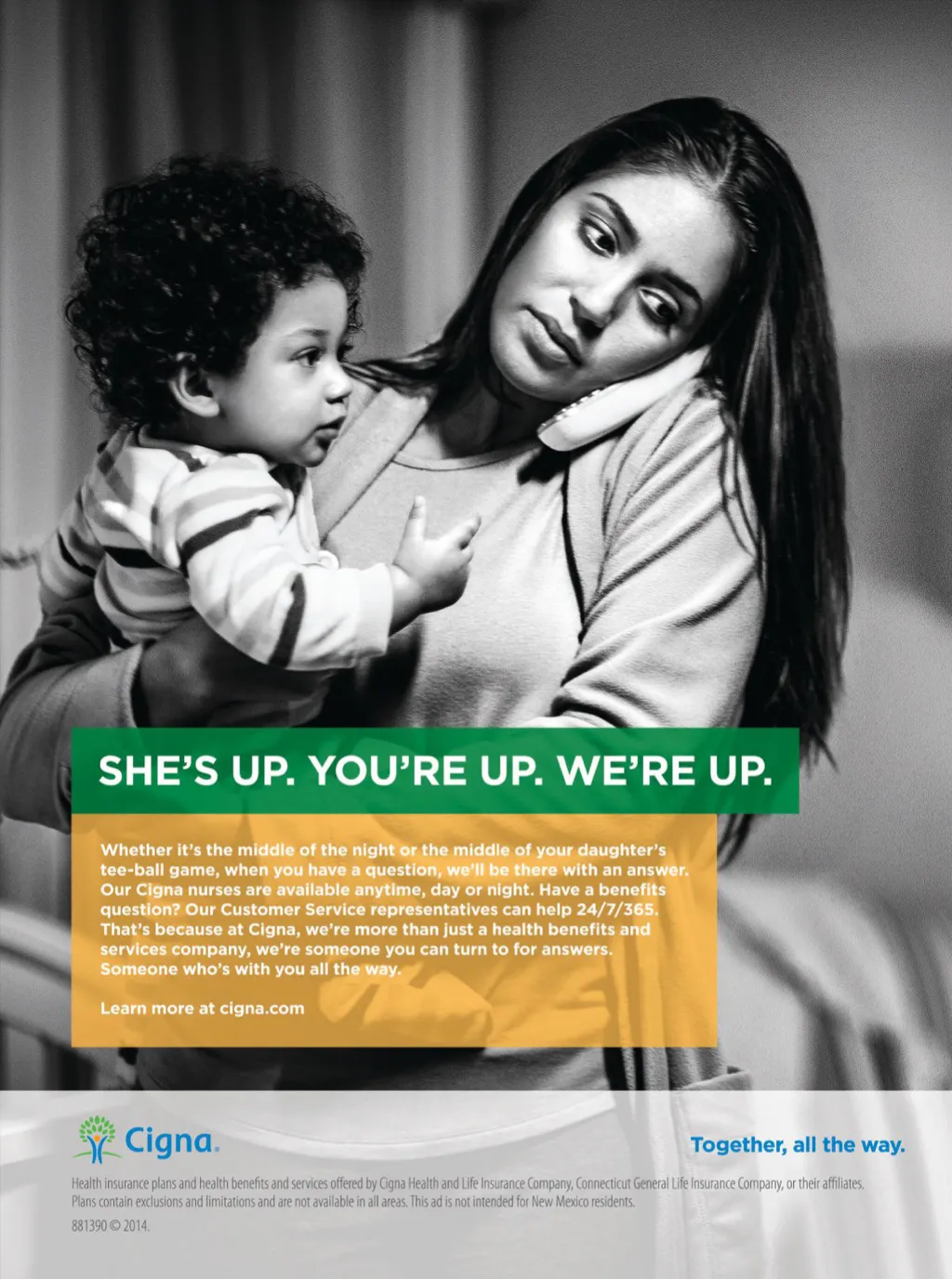 SHE'S UP. YOU'RE UP. WE'RE UP.

Whether it's the middle of the night or the middle of your daughter's tee-ball game, when you have a question, we'll be there with an answer. Our Cigna nurses are available anytime, day or night. Have a benefits question? Our Customer Service representatives can help 24/7/365. That's because at Cigna, we're more than just a health benefits and services company, we're someone you can turn to for answers. Someone who's with you all the way.

Learn more at cigna.com

Cigna.

Together, all the way.

Health insurance plans and health benefits and services offered by Cigna Health and Life Insurance Company, Connecticut General Life Insurance Company, or their affiliates. Plans contain exclusions and limitations and are not available in all areas. This ad is not intended for New Mexico residents.

881390 © 2014.